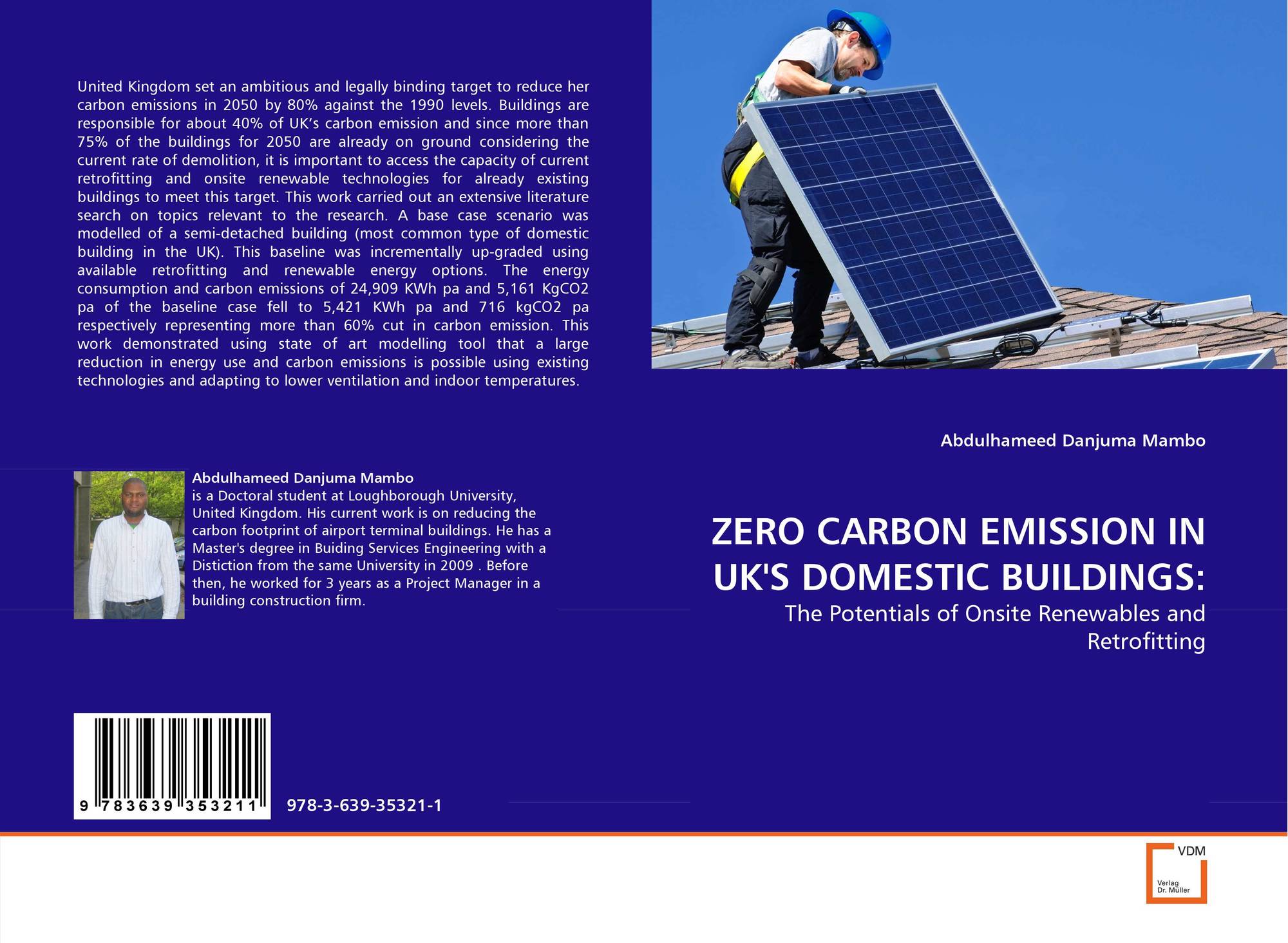 United Kingdom set an ambitious and legally binding target to reduce her carbon emissions in 2050 by 80% against the 1990 levels. Buildings are responsible for about 40% of UK's carbon emission and since more than 75% of the buildings for 2050 are already on ground considering the current rate of demolition, it is important to access the capacity of current retrofitting and onsite renewable technologies for already existing buildings to meet this target. This work carried out an extensive literature search on topics relevant to the research. A base case scenario was modelled of a semi-detached building (most common type of domestic building in the UK). This baseline was incrementally up-graded using available retrofitting and renewable energy options. The energy consumption and carbon emissions of 24,909 KWh pa and 5,161 KgCO2 pa of the baseline case fell to 5,421 KWh pa and 716 kgCO2 pa respectively representing more than 60% cut in carbon emission. This work demonstrated using state of art modelling tool that a large reduction in energy use and carbon emissions is possible using existing technologies and adapting to lower ventilation and indoor temperatures.

Abdulhameed Danjuma Mambo
is a Doctoral student at Loughborough University, United Kingdom. His current work is on reducing the carbon footprint of airport terminal buildings. He has a Master's degree in Buiding Services Engineering with a Distiction from the same University in 2009 . Before then, he worked for 3 years as a Project Manager in a building construction firm.

9 783639 353211

978-3-639-35321-1

Abdulhameed Danjuma Mambo

ZERO CARBON EMISSION IN UK'S DOMESTIC BUILDINGS:

The Potentials of Onsite Renewables and Retrofitting

VDM
Verlag
Dr. Müller